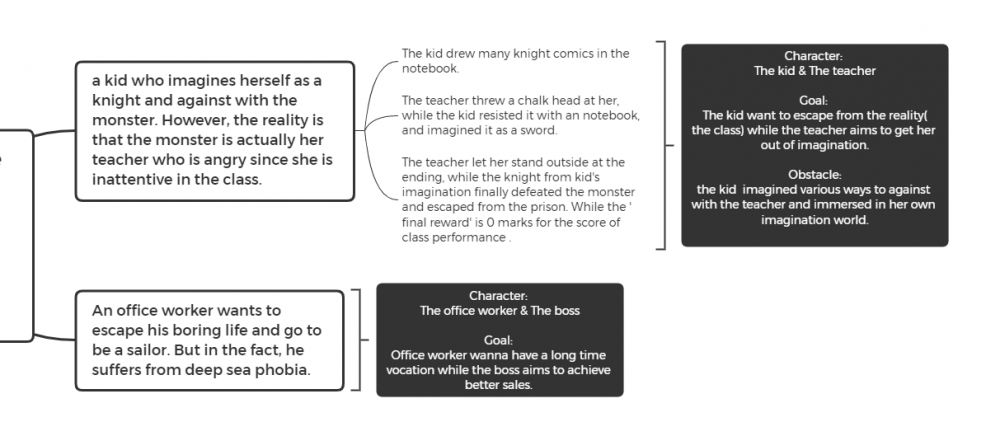 a kid who imagines herself as a knight and against with the monster. However, the reality is that the monster is actually her teacher who is angry since she is inattentive in the class.

The kid drew many knight comics in the notebook.

The teacher threw a chalk head at her, while the kid resisted it with an notebook, and imagined it as a sword.

The teacher let her stand outside at the ending, while the knight from kid's imagination finally defeated the monster and escaped from the prison. While the ' final reward' is 0 marks for the score of class performance .

Character:
The kid & The teacher

Goal:
The kid want to escape from the reality( the class) while the teacher aims to get her out of imagination.

Obstacle:
the kid imagined various ways to against with the teacher and immersed in her own imagination world.

An office worker wants to escape his boring life and go to be a sailor. But in the fact, he suffers from deep sea phobia.

Character:
The office worker & The boss

Goal:
Office worker wanna have a long time vocation while the boss aims to achieve better sales.